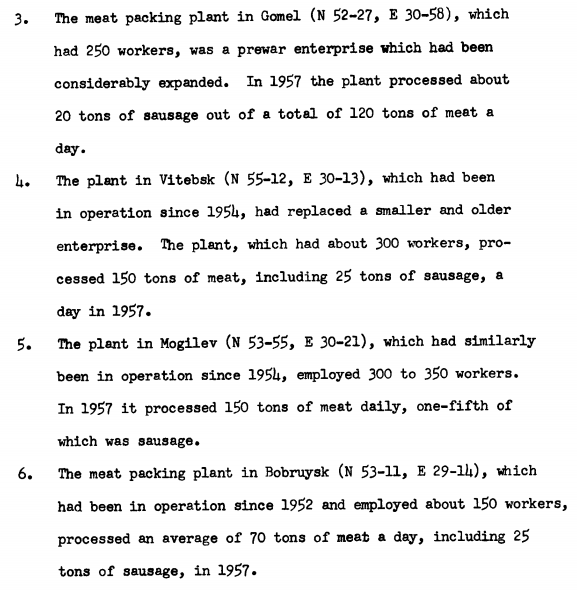 3. The meat packing plant in Gomel (N 52-27, E 30-58), which had 250 workers, was a prewar enterprise which had been considerably expanded. In 1957 the plant processed about 20 tons of sausage out of a total of 120 tons of meat a day.

4. The plant in Vitebsk (N 55-12, E 30-13), which had been in operation since 1954, had replaced a smaller and older enterprise. The plant, which had about 300 workers, processed 150 tons of meat, including 25 tons of sausage, a day in 1957.

5. The plant in Mogilev (N 53-55, E 30-21), which had similarly been in operation since 1954, employed 300 to 350 workers. In 1957 it processed 150 tons of meat daily, one-fifth of which was sausage.

6. The meat packing plant in Bobruysk (N 53-11, E 29-14), which had been in operation since 1952 and employed about 150 workers, processed an average of 70 tons of meat a day, including 25 tons of sausage, in 1957.